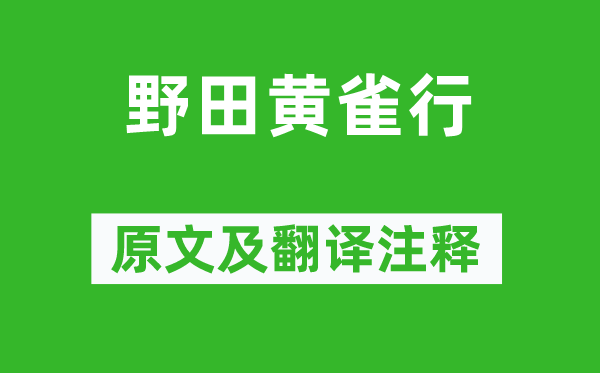 野田黄雀行

原文及翻译注释